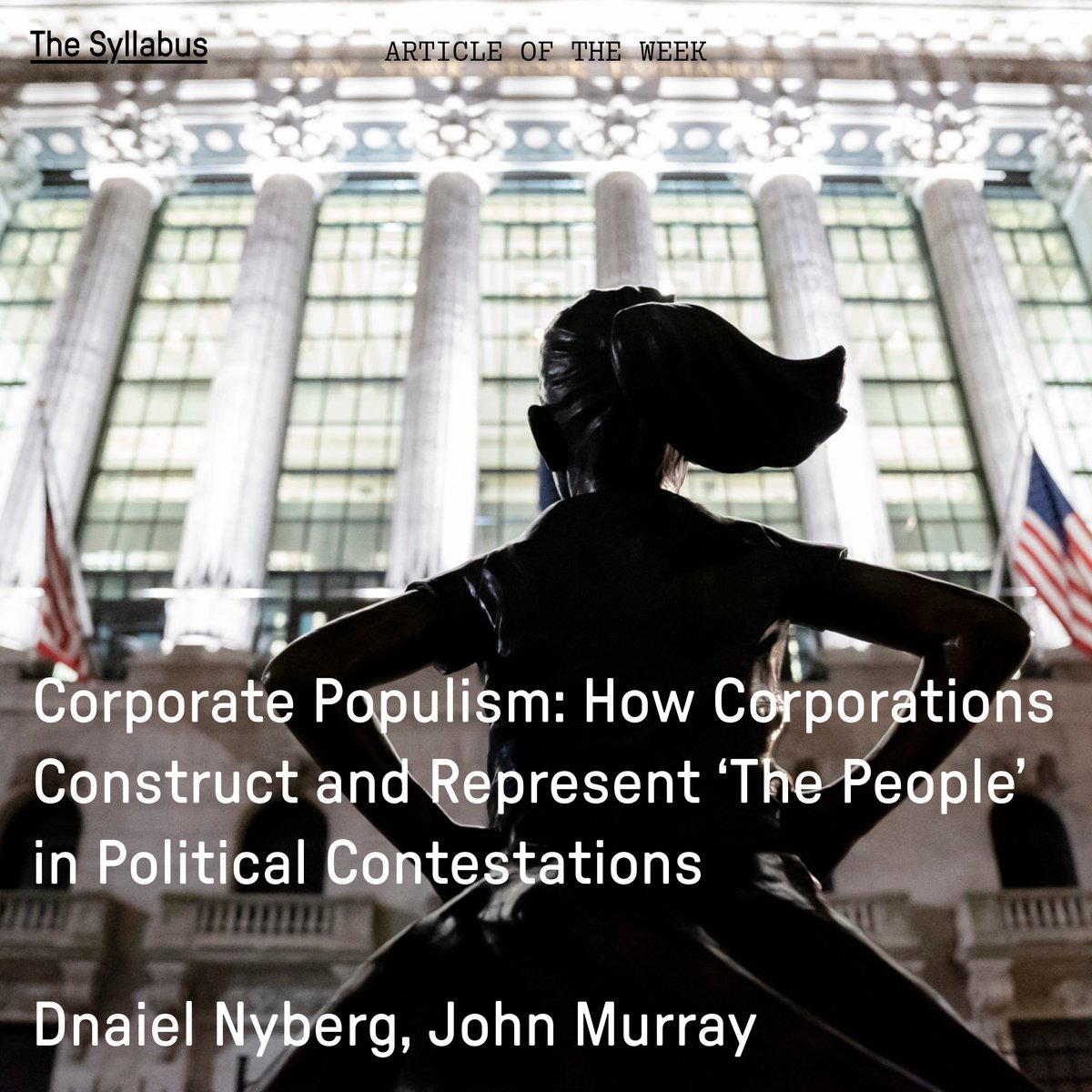 The Syllabus

ARTICLE OF THE WEEK

Corporate Populism: How Corporations Construct and Represent ‘The People’ in Political Contestations

Dnaiel Nyberg, John Murray